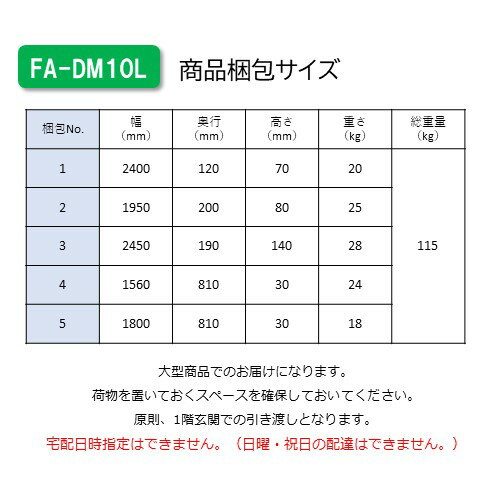 FA-DM10L

商品梱包サイズ

| 梱包No. | 幅（mm） | 奥行（mm） | 高さ（mm） | 重さ（kg） | 総重量（kg） |
|---|---|---|---|---|---|
| 1 | 2400 | 120 | 70 | 20 | 115 |
| 2 | 1950 | 200 | 80 | 25 | |
| 3 | 2450 | 190 | 140 | 28 | |
| 4 | 1560 | 810 | 30 | 24 | |
| 5 | 1800 | 810 | 30 | 18 | |

大型商品でのお届けになります。

荷物を置いておくスペースを確保しておいてください。

原則、1階玄関での引き渡しとなります。

宅配日時指定はできません。（日曜・祝日の配達はできません。）